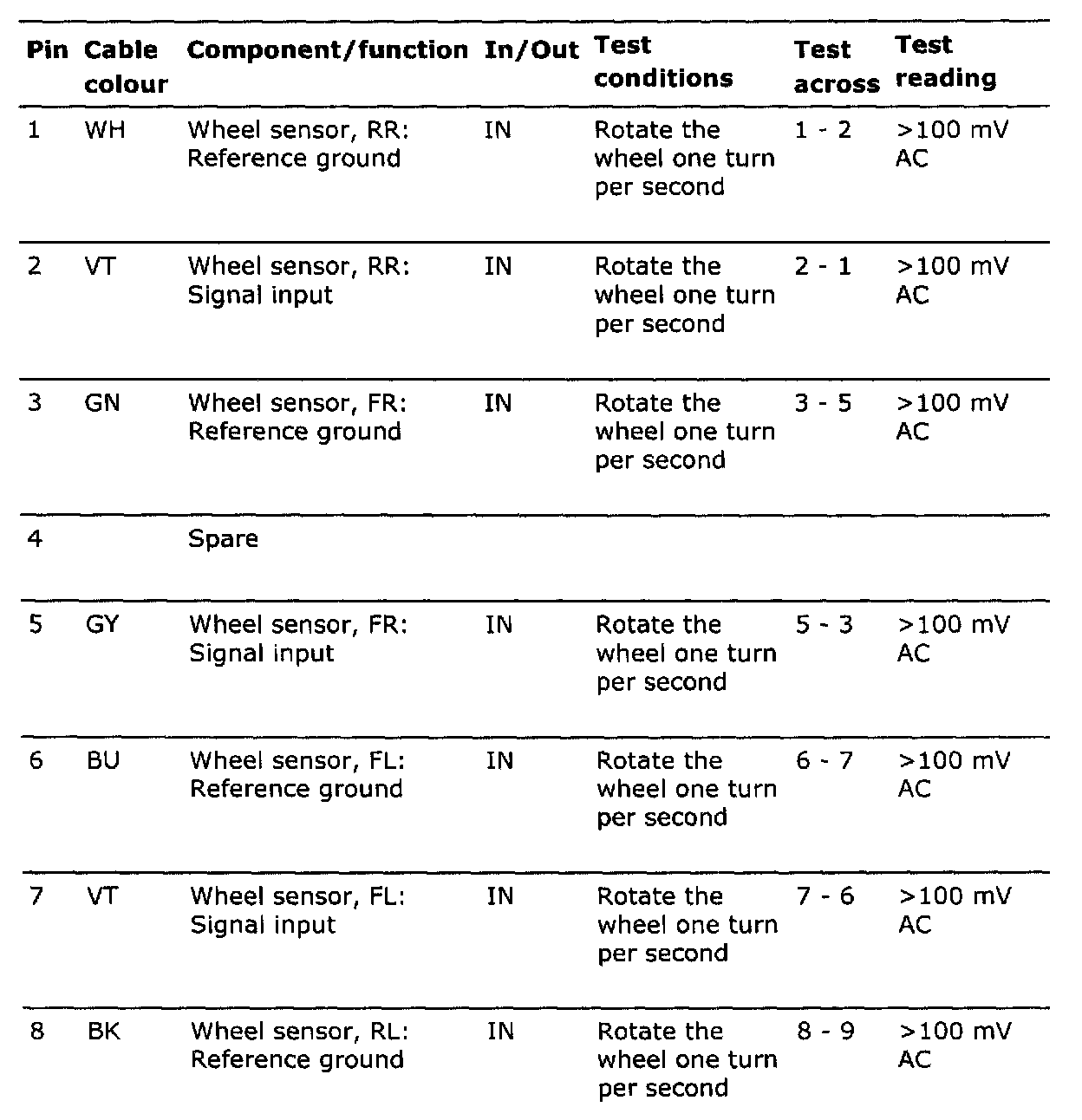 | Pin | Cable colour | Component/function | In/Out | Test conditions | Test across | Test reading |
|---|---|---|---|---|---|---|
| 1 | WH | Wheel sensor, RR: Reference ground | IN | Rotate the wheel one turn per second | 1 - 2 | >100 mV AC |
| 2 | VT | Wheel sensor, RR: Signal input | IN | Rotate the wheel one turn per second | 2 - 1 | >100 mV AC |
| 3 | GN | Wheel sensor, FR: Reference ground | IN | Rotate the wheel one turn per second | 3 - 5 | >100 mV AC |
| 4 | | Spare | | | | |
| 5 | GY | Wheel sensor, FR: Signal input | IN | Rotate the wheel one turn per second | 5 - 3 | >100 mV AC |
| 6 | BU | Wheel sensor, FL: Reference ground | IN | Rotate the wheel one turn per second | 6 - 7 | >100 mV AC |
| 7 | VT | Wheel sensor, FL: Signal input | IN | Rotate the wheel one turn per second | 7 - 6 | >100 mV AC |
| 8 | BK | Wheel sensor, RL: Reference ground | IN | Rotate the wheel one turn per second | 8 - 9 | >100 mV AC |